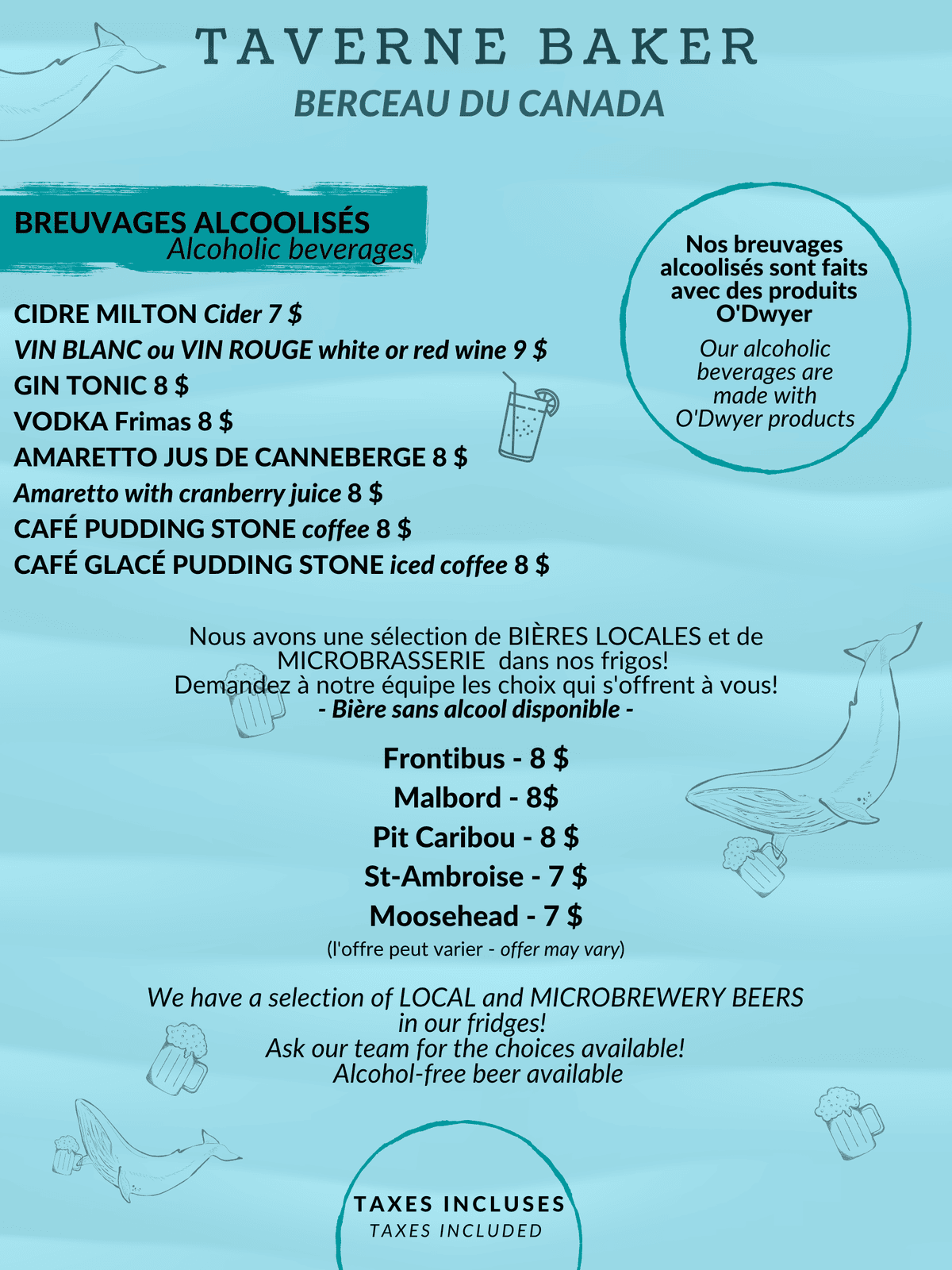 TAVERNE BAKER
BERCEAU DU CANADA

BREUVAGES ALCOOLISÉS
Alcoholic beverages

CIDRE MILTON Cider 7 $
VIN BLANC ou VIN ROUGE white or red wine 9 $
GIN TONIC 8 $
VODKA Frimas 8 $
AMARETTO JUS DE CANNEBERGE 8 $
Amaretto with cranberry juice 8 $
CAFÉ PUDDING STONE coffee 8 $
CAFÉ GLACÉ PUDDING STONE iced coffee 8 $

Nos breuvages alcoolisés sont faits avec des produits O'Dwyer

Our alcoholic beverages are made with O'Dwyer products

Nous avons une sélection de BIÈRES LOCALES et de MICROBRASSERIE dans nos frigos!
Demandez à notre équipe les choix qui s'offrent à vous!
- Bière sans alcool disponible -

Frontibus - 8 $
Malbord - 8$
Pit Caribou - 8 $
St-Ambroise - 7 $
Moosehead - 7 $
(l'offre peut varier - offer may vary)

We have a selection of LOCAL and MICROBREWERY BEERS in our fridges!
Ask our team for the choices available!
Alcohol-free beer available

TAXES INCLUSES
TAXES INCLUDED